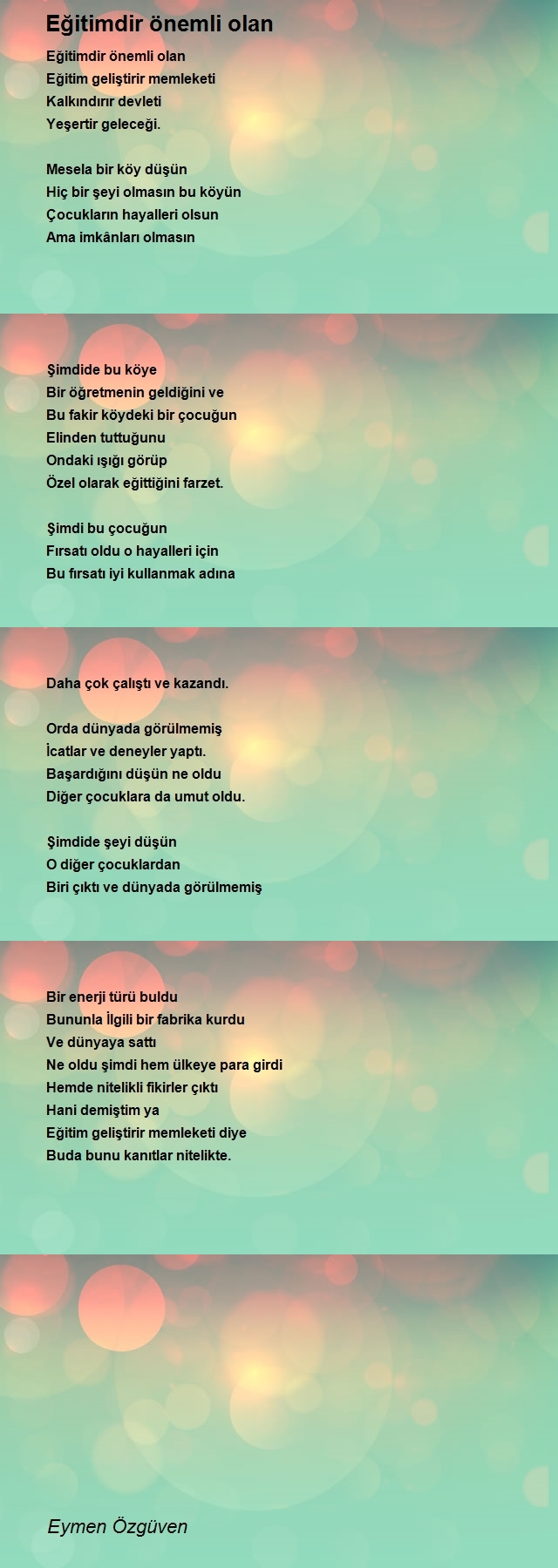 Eğitimdir önemli olan

Eğitimdir önemli olan
Eğitim geliştirir memleketi
Kalkındırır devleti
Yeşertir geleceği.

Mesela bir köy düşün
Hiç bir şeyi olmasın bu köyün
Çocukların hayalleri olsun
Ama imkânları olmasın

Şimdide bu köye
Bir öğretmenin geldiğini ve
Bu fakir köydeki bir çocuğun
Elinden tuttuğunu
Ondaki ışığı görüp
Özel olarak eğittiğini farzet.

Şimdi bu çocuğun
Fırsatı oldu o hayalleri için
Bu fırsatı iyi kullanmak adına

Daha çok çalıştı ve kazandı.

Orda dünyada görülmemiş
İcatlar ve deneyler yaptı.
Başardığını düşün ne oldu
Diğer çocuklara da umut oldu.

Şimdide şeyi düşün
O diğer çocuklardan
Biri çıktı ve dünyada görülmemiş

Bir enerji türü buldu
Bununla İlgili bir fabrika kurdu
Ve dünyaya sattı
Ne oldu şimdi hem ülkeye para girdi
Hemde nitelikli fikirler çıktı
Hani demiştim ya
Eğitim geliştirir memleketi diye
Buda bunu kanıtlar nitelikte.

Eymen Özgüven